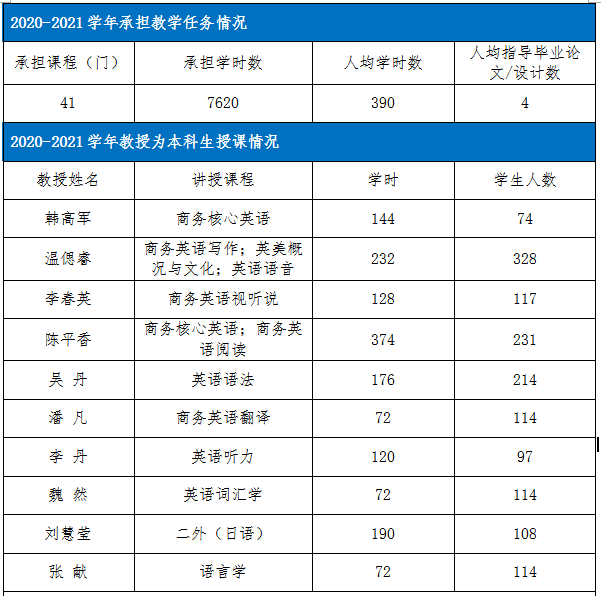 2020-2021 学年承担教学任务情况

| 承担课程（门） | 承担学时数 | 人均学时数 | 人均指导毕业论文/设计数 |
|---|---|---|---|
| 41 | 7620 | 390 | 4 |

2020-2021 学年教授为本科生授课情况

| 教授姓名 | 讲授课程 | 学时 | 学生人数 |
|---|---|---|---|
| 韩高军 | 商务核心英语 | 144 | 74 |
| 温偲睿 | 商务英语写作；英美概况与文化；英语语音 | 232 | 328 |
| 李春英 | 商务英语视听说 | 128 | 117 |
| 陈平香 | 商务核心英语；商务英语阅读 | 374 | 231 |
| 吴 丹 | 英语语法 | 176 | 214 |
| 潘 凡 | 商务英语翻译 | 72 | 114 |
| 李 丹 | 英语听力 | 120 | 97 |
| 魏 然 | 英语词汇学 | 72 | 114 |
| 刘慧莹 | 二外（日语） | 190 | 108 |
| 张 献 | 语言学 | 72 | 114 |